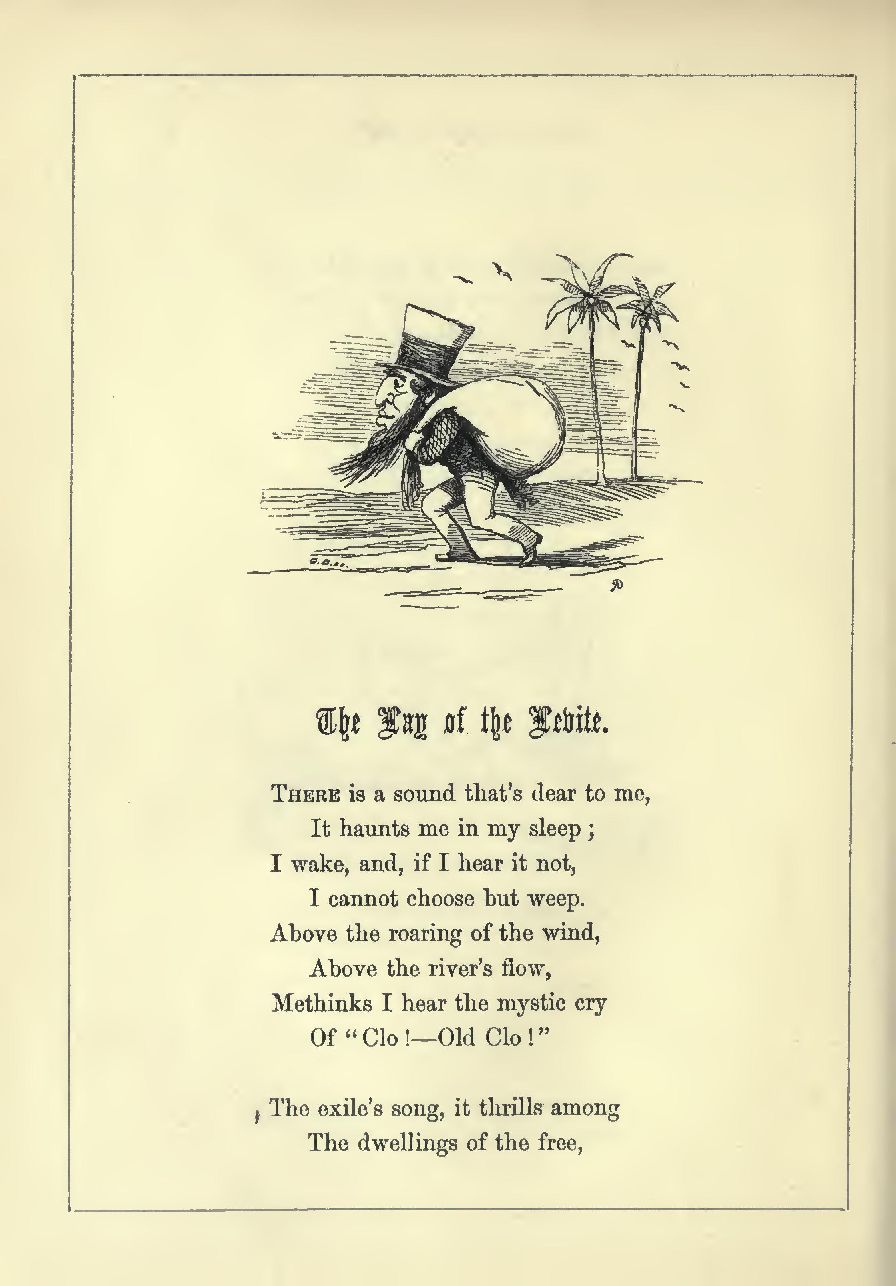 The Lay of the Levite.

There is a sound that's dear to me,
It haunts me in my sleep;
I wake, and, if I hear it not,
I cannot choose but weep.
Above the roaring of the wind,
Above the river's flow,
Methinks I hear the mystic cry
Of "Clo!—Old Clo!"

The exile's song, it thrills among
The dwellings of the free,